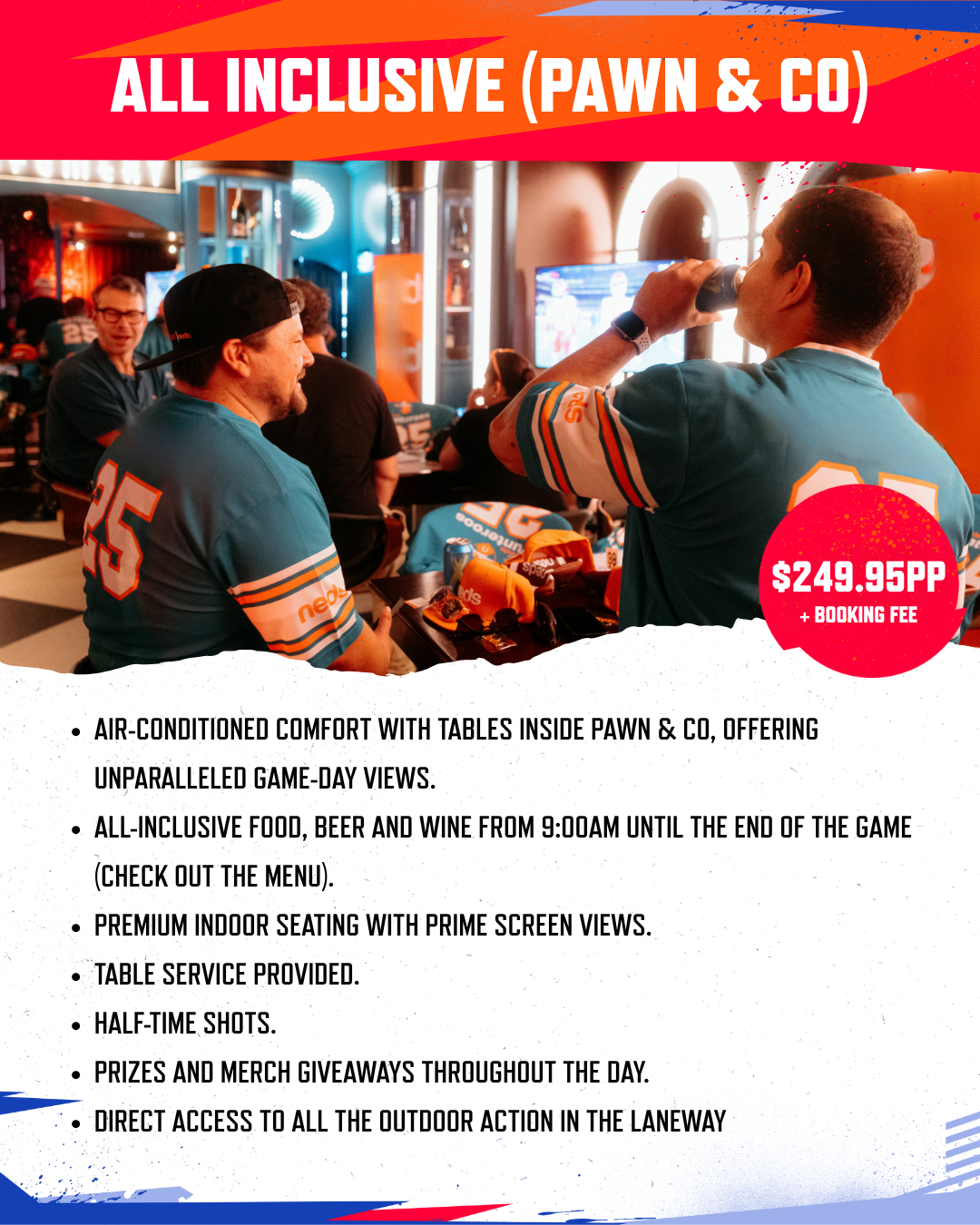 ALL INCLUSIVE (PAWN & CO)

$249.95PP
+ BOOKING FEE

• AIR-CONDITIONED COMFORT WITH TABLES INSIDE PAWN & CO, OFFERING UNPARALLELED GAME-DAY VIEWS.
• ALL-INCLUSIVE FOOD, BEER AND WINE FROM 9:00AM UNTIL THE END OF THE GAME (CHECK OUT THE MENU).
• PREMIUM INDOOR SEATING WITH PRIME SCREEN VIEWS.
• TABLE SERVICE PROVIDED.
• HALF-TIME SHOTS.
• PRIZES AND MERCH GIVEAWAYS THROUGHOUT THE DAY.
• DIRECT ACCESS TO ALL THE OUTDOOR ACTION IN THE LANEWAY